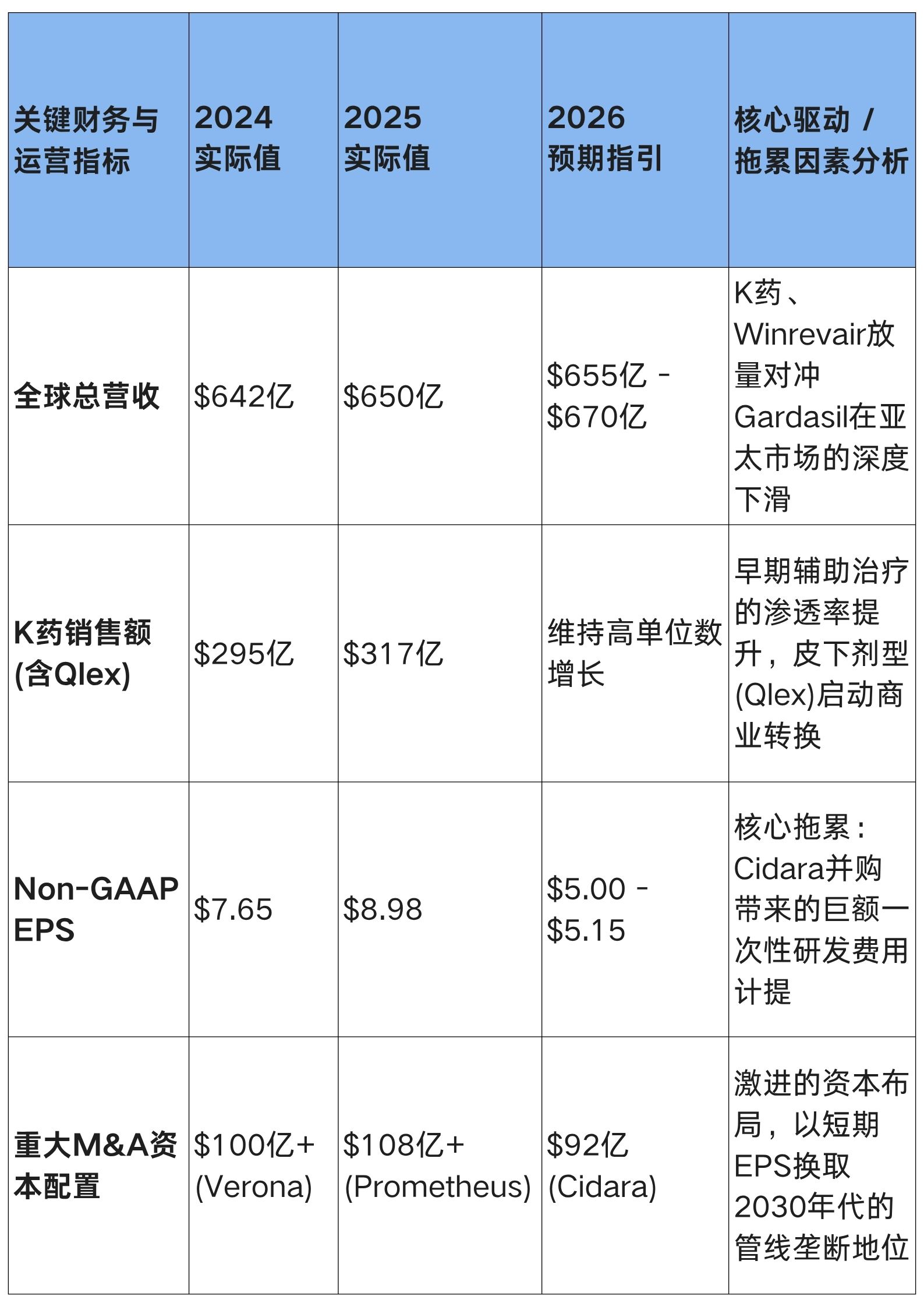 | 关键财务与运营指标 | 2024实际值 | 2025实际值 | 2026预期指引 | 核心驱动 / 拖累因素分析 |
|---|---|---|---|---|
| 全球总营收 | $642亿 | $650亿 | $655亿 - $670亿 | K药、Winrevair放量对冲Gardasil在亚太市场的深度下滑 |
| K药销售额(含Qlex) | $295亿 | $317亿 | 维持高单位数增长 | 早期辅助治疗的渗透率提升，皮下剂型(Qlex)启动商业转换 |
| Non-GAAP EPS | $7.65 | $8.98 | $5.00 - $5.15 | 核心拖累：Cidara并购带来的巨额一次性研发费用计提 |
| 重大M&A资本配置 | $100亿+ (Verona) | $108亿+ (Prometheus) | $92亿 (Cidara) | 激进的资本布局，以短期EPS换取2030年代的管线垄断地位 |